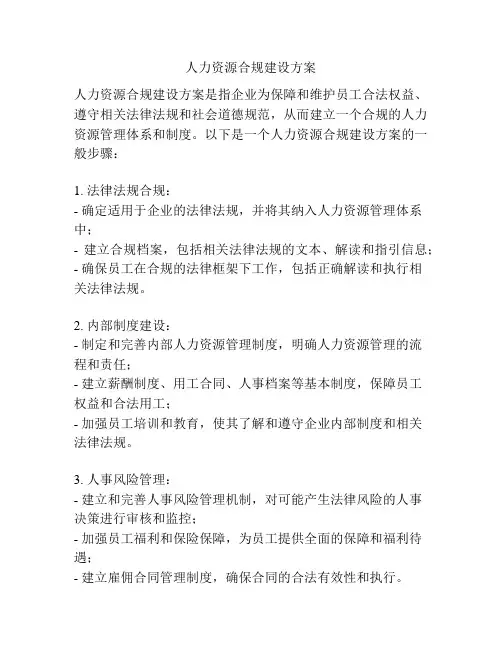 人力资源合规建设方案

人力资源合规建设方案是指企业为保障和维护员工合法权益、遵守相关法律法规和社会道德规范，从而建立一个合规的人力资源管理体系和制度。以下是一个人力资源合规建设方案的一般步骤：

1. 法律法规合规：
- 确定适用于企业的法律法规，并将其纳入人力资源管理体系中；
- 建立合规档案，包括相关法律法规的文本、解读和指引信息；
- 确保员工在合规的法律框架下工作，包括正确解读和执行相关法律法规。

2. 内部制度建设：
- 制定和完善内部人力资源管理制度，明确人力资源管理的流程和责任；
- 建立薪酬制度、用工合同、人事档案等基本制度，保障员工权益和合法用工；
- 加强员工培训和教育，使其了解和遵守企业内部制度和相关法律法规。

3. 人事风险管理：
- 建立和完善人事风险管理机制，对可能产生法律风险的人事决策进行审核和监控；
- 加强员工福利和保险保障，为员工提供全面的保障和福利待遇；
- 建立雇佣合同管理制度，确保合同的合法有效性和执行。